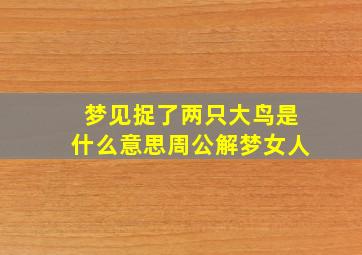 梦见捉了两只大鸟是什么意思周公解梦女人